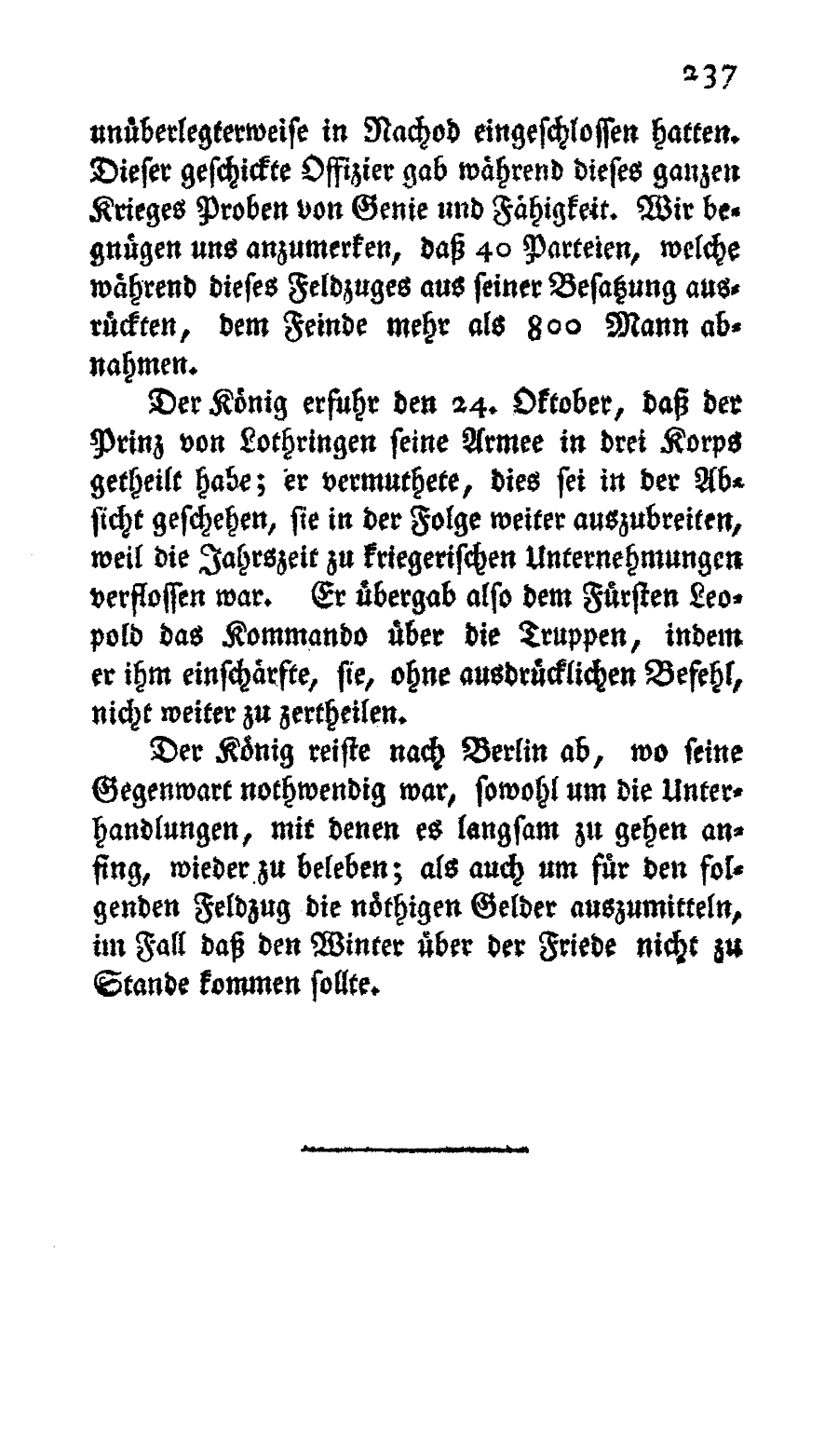 237

unüberlegterweise in Nachod eingeschlossen hatten. Dieser geschickte Offizier gab während dieses ganzen Krieges Proben von Genie und Fähigkeit. Wir begnügen uns anzumerken, daß 40 Parteien, welche während dieses Feldzuges aus seiner Besatzung ausrückten, dem Feinde mehr als 800 Mann abnahmen.

Der König erfuhr den 24. Oktober, daß der Prinz von Lothringen seine Armee in drei Korps getheilt habe; er vermuthete, dies sei in der Absicht geschehen, sie in der Folge weiter auszubreiten, weil die Jahrszeit zu kriegerischen Unternehmungen verflossen war. Er übergab also dem Fürsten Leopold das Kommando über die Truppen, indem er ihm einschärfte, sie, ohne ausdrücklichen Befehl, nicht weiter zu zertheilen.

Der König reiste nach Berlin ab, wo seine Gegenwart nothwendig war, sowohl um die Unterhandlungen, mit denen es langsam zu gehen anfing, wieder zu beleben; als auch um für den folgenden Feldzug die nöthigen Gelder auszumitteln, im Fall daß den Winter über der Friede nicht zu Stande kommen sollte.